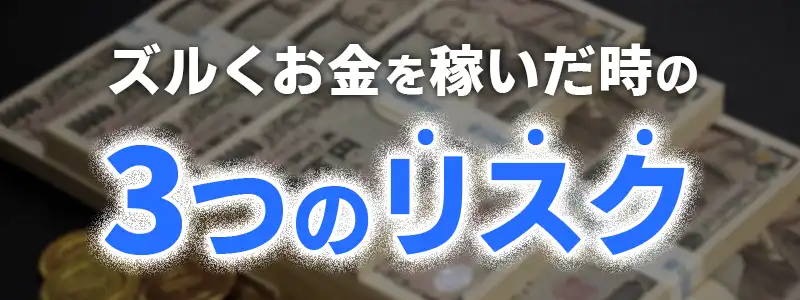 ズルくお金を稼いだ時の
3つのリスク